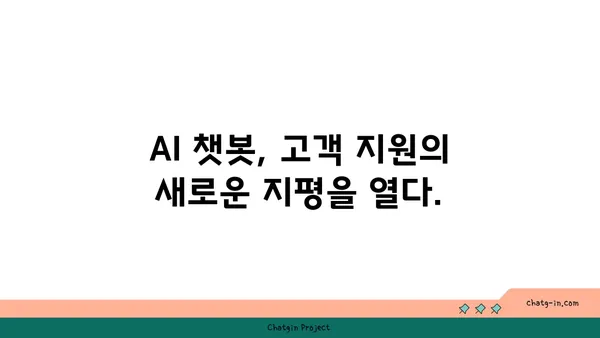 AI 챗봇, 고객 지원의
새로운 지평을 열다.

chatg-in.com

Chatgin Project